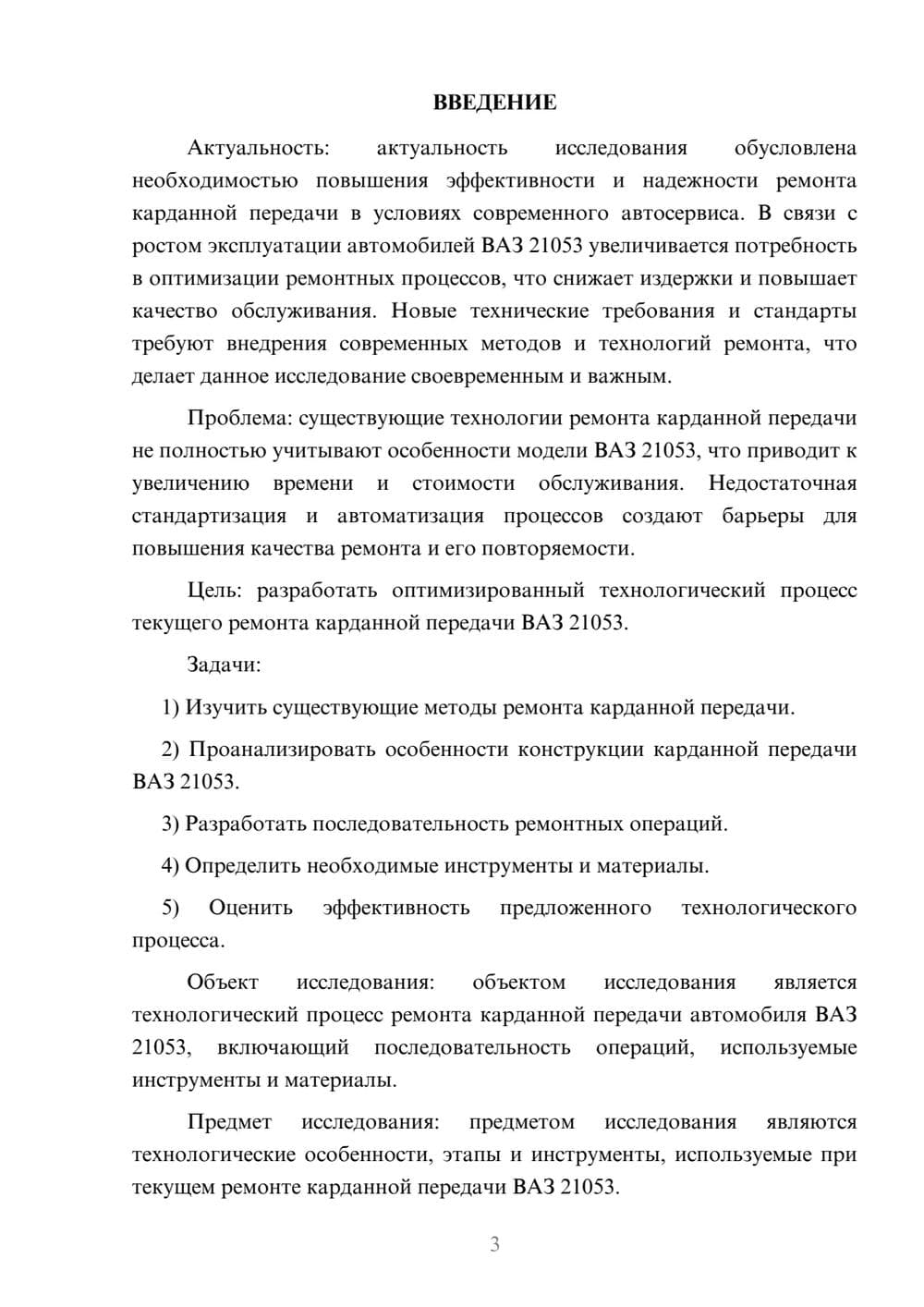 ВВЕДЕНИЕ

Актуальность: актуальность исследования обусловлена необходимостью повышения эффективности и надежности ремонта карданной передачи в условиях современного автосервиса. В связи с ростом эксплуатации автомобилей ВАЗ 21053 увеличивается потребность в оптимизации ремонтных процессов, что снижает издержки и повышает качество обслуживания. Новые технические требования и стандарты требуют внедрения современных методов и технологий ремонта, что делает данное исследование своевременным и важным.

Проблема: существующие технологии ремонта карданной передачи не полностью учитывают особенности модели ВАЗ 21053, что приводит к увеличению времени и стоимости обслуживания. Недостаточная стандартизация и автоматизация процессов создают барьеры для повышения качества ремонта и его повторяемости.

Цель: разработать оптимизированный технологический процесс текущего ремонта карданной передачи ВАЗ 21053.

Задачи:

1) Изучить существующие методы ремонта карданной передачи.

2) Проанализировать особенности конструкции карданной передачи ВАЗ 21053.

3) Разработать последовательность ремонтных операций.

4) Определить необходимые инструменты и материалы.

5) Оценить эффективность предложенного технологического процесса.

Объект исследования: объектом исследования является технологический процесс ремонта карданной передачи автомобиля ВАЗ 21053, включающий последовательность операций, используемые инструменты и материалы.

Предмет исследования: предметом исследования являются технологические особенности, этапы и инструменты, используемые при текущем ремонте карданной передачи ВАЗ 21053.

3